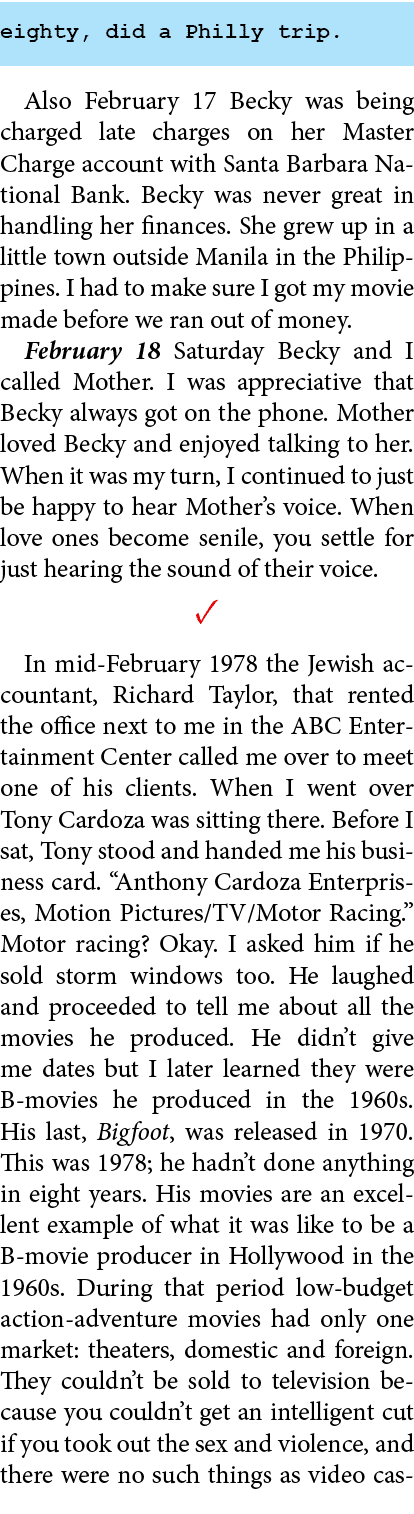 eighty, did a Philly trip.

Also February 17 Becky was being charged late charges on her Master Charge account with Santa Barbara National Bank. Becky was never great in handling her finances. She grew up in a little town outside Manila in the Philippines. I had to make sure I got my movie made before we ran out of money.

February 18 Saturday Becky and I called Mother. I was appreciative that Becky always got on the phone. Mother loved Becky and enjoyed talking to her. When it was my turn, I continued to just be happy to hear Mother's voice. When love ones become senile, you settle for just hearing the sound of their voice.

✓

In mid-February 1978 the Jewish accountant, Richard Taylor, that rented the office next to me in the ABC Entertainment Center called me over to meet one of his clients. When I went over Tony Cardoza was sitting there. Before I sat, Tony stood and handed me his business card. "Anthony Cardoza Enterprises, Motion Pictures/TV/Motor Racing." Motor racing? Okay. I asked him if he sold storm windows too. He laughed and proceeded to tell me about all the movies he produced. He didn't give me dates but I later learned they were B-movies he produced in the 1960s. His last, Bigfoot, was released in 1970. This was 1978; he hadn't done anything in eight years. His movies are an excellent example of what it was like to be a B-movie producer in Hollywood in the 1960s. During that period low-budget action-adventure movies had only one market: theaters, domestic and foreign. They couldn't be sold to television because you couldn't get an intelligent cut if you took out the sex and violence, and there were no such things as video cas-